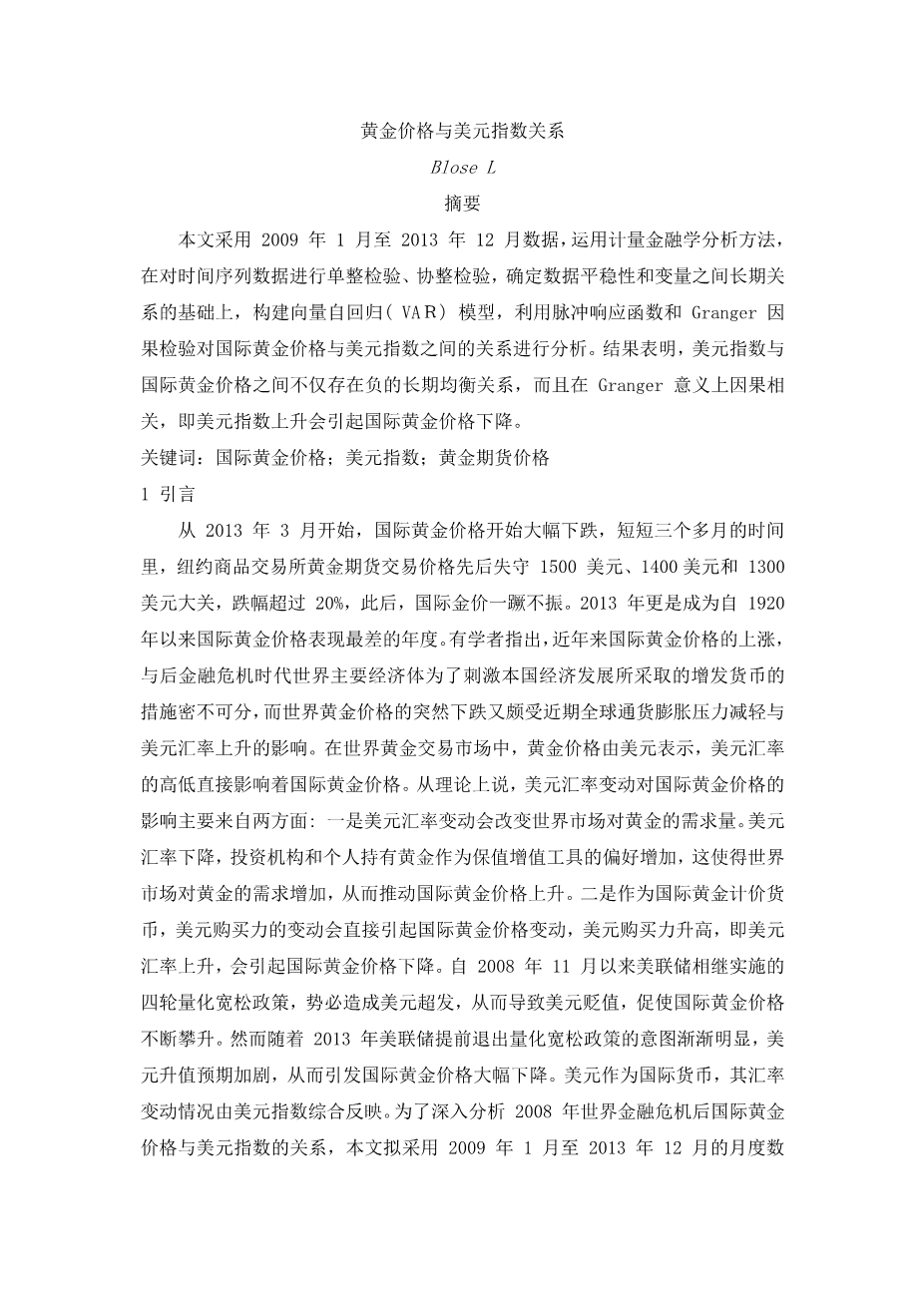 黄金价格与美元指数关系

Blose L

摘要

本文采用 2009 年 1 月至 2013 年 12 月数据，运用计量金融学分析方法，在对时间序列数据进行单整检验、协整检验，确定数据平稳性和变量之间长期关系的基础上，构建向量自回归( VAR) 模型，利用脉冲响应函数和 Granger 因果检验对国际黄金价格与美元指数之间的关系进行分析。结果表明，美元指数与国际黄金价格之间不仅存在负的长期均衡关系，而且在 Granger 意义上因果相关，即美元指数上升会引起国际黄金价格下降。

关键词：国际黄金价格；美元指数；黄金期货价格

1 引言

从 2013 年 3 月开始，国际黄金价格开始大幅下跌，短短三个多月的时间里，纽约商品交易所黄金期货交易价格先后失守 1500 美元、1400 美元和 1300 美元大关，跌幅超过 20%，此后，国际金价一蹶不振。2013 年更是成为自 1920 年以来国际黄金价格表现最差的年度。有学者指出，近年来国际黄金价格的上涨，与后金融危机时代世界主要经济体为了刺激本国经济发展所采取的增发货币的措施密不可分，而世界黄金价格的突然下跌又颇受近期全球通货膨胀压力减轻与美元汇率上升的影响。在世界黄金交易市场中，黄金价格由美元表示，美元汇率的高低直接影响着国际黄金价格。从理论上说，美元汇率变动对国际黄金价格的影响主要来自两方面: 一是美元汇率变动会改变世界市场对黄金的需求量。美元汇率下降，投资机构和个人持有黄金作为保值增值工具的偏好增加，这使得世界市场对黄金的需求增加，从而推动国际黄金价格上升。二是作为国际黄金计价货币，美元购买力的变动会直接引起国际黄金价格变动，美元购买力升高，即美元汇率上升，会引起国际黄金价格下降。自 2008 年 11 月以来美联储相继实施的四轮量化宽松政策，势必造成美元超发，从而导致美元贬值，促使国际黄金价格不断攀升。然而随着 2013 年美联储提前退出量化宽松政策的意图渐渐明显，美元升值预期加剧，从而引发国际黄金价格大幅下降。美元作为国际货币，其汇率变动情况由美元指数综合反映。为了深入分析 2008 年世界金融危机后国际黄金价格与美元指数的关系，本文拟采用 2009 年 1 月至 2013 年 12 月的月度数